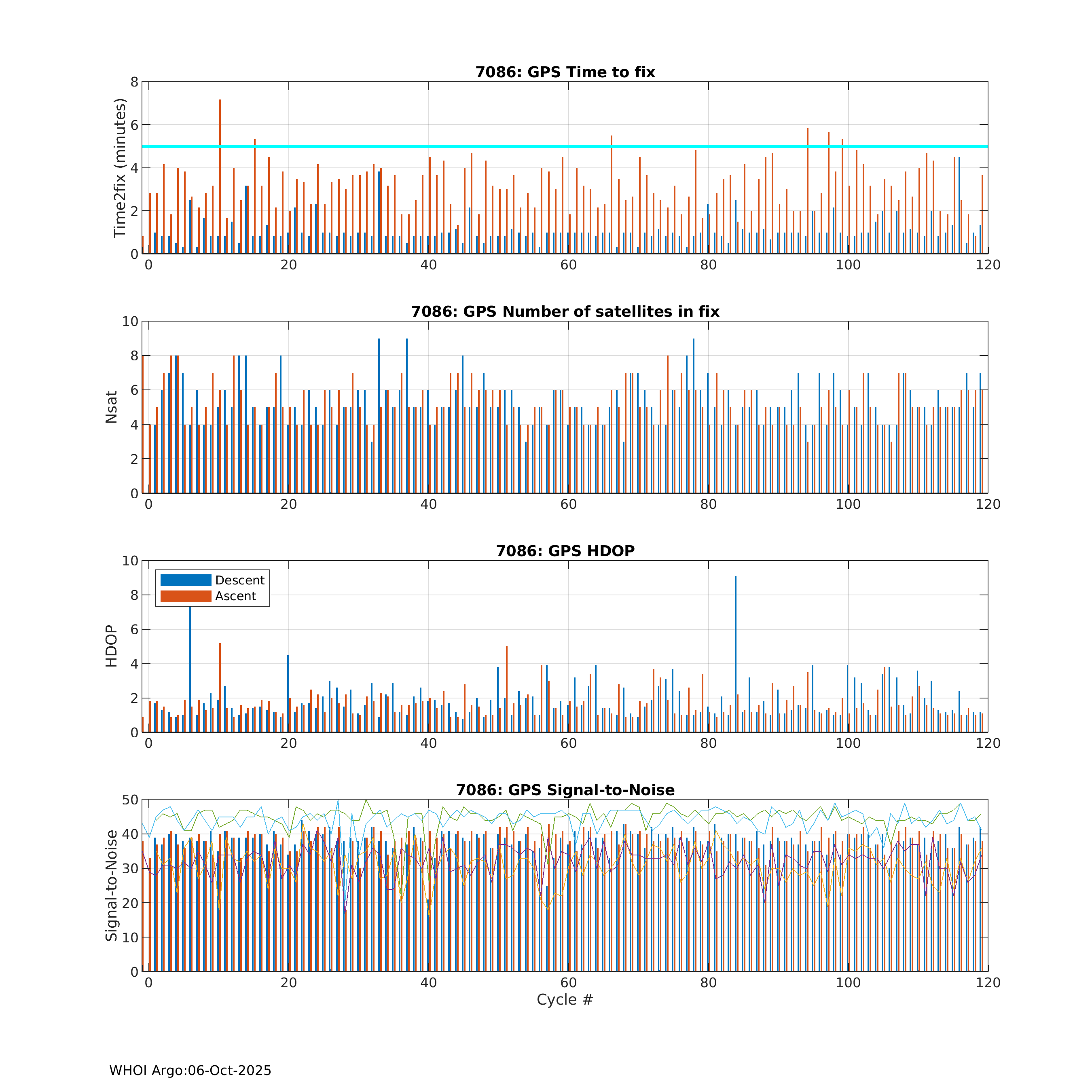 7086: GPS Time to fix

Time2fix (minutes)

8
6
4
2
0

0 20 40 60 80 100 120

7086: GPS Number of satellites in fix

Nsat

10
8
6
4
2
0

0 20 40 60 80 100 120

7086: GPS HDOP

Descent
Ascent

HDOP

10
8
6
4
2
0

0 20 40 60 80 100 120

7086: GPS Signal-to-Noise

Signal-to-Noise

50
40
30
20
10
0

0 20 40 60 80 100 120

Cycle #

WHOI Argo:06-Oct-2025